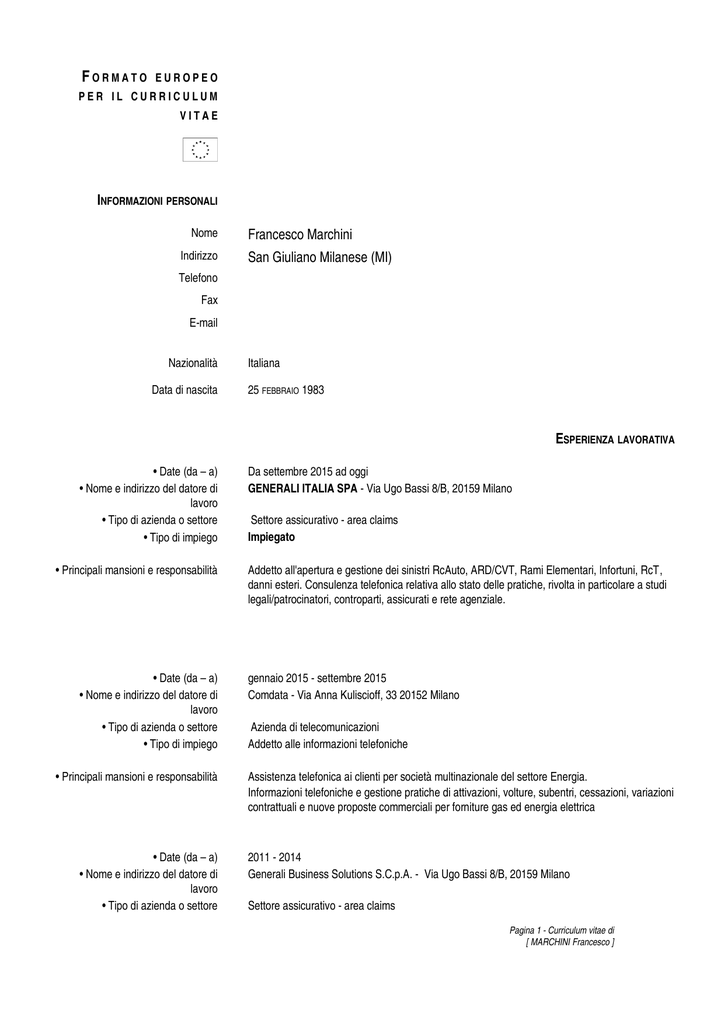 FORMATO EUROPEO PER IL CURRICULUM VITAE

INFORMAZIONI PERSONALI

Nome Francesco Marchini
Indirizzo San Giuliano Milanese (MI)
Telefono
Fax
E-mail

Nazionalità Italiana

Data di nascita 25 FEBBRAIO 1983

ESPERIENZA LAVORATIVA

• Date (da – a) Da settembre 2015 ad oggi
• Nome e indirizzo del datore di lavoro GENERALI ITALIA SPA - Via Ugo Bassi 8/B, 20159 Milano
• Tipo di azienda o settore Settore assicurativo - area claims
• Tipo di impiego Impiegato

• Principali mansioni e responsabilità Addetto all'apertura e gestione dei sinistri RcAuto, ARD/CVT, Rami Elementari, Infortuni, RcT, danni esteri. Consulenza telefonica relativa allo stato delle pratiche, rivolta in particolare a studi legali/patrocinatori, controparti, assicurati e rete agenziale.

• Date (da – a) gennaio 2015 - settembre 2015
• Nome e indirizzo del datore di lavoro Comdata - Via Anna Kuliscioff, 33 20152 Milano
• Tipo di azienda o settore Azienda di telecomunicazioni
• Tipo di impiego Addetto alle informazioni telefoniche

• Principali mansioni e responsabilità Assistenza telefonica ai clienti per società multinazionale del settore Energia. Informazioni telefoniche e gestione pratiche di attivazioni, volture, subentri, cessazioni, variazioni contrattuali e nuove proposte commerciali per forniture gas ed energia elettrica

• Date (da – a) 2011 - 2014
• Nome e indirizzo del datore di lavoro Generali Business Solutions S.C.p.A. - Via Ugo Bassi 8/B, 20159 Milano
• Tipo di azienda o settore Settore assicurativo - area claims

Pagina 1 - Curriculum vitae di [ MARCHINI Francesco ]